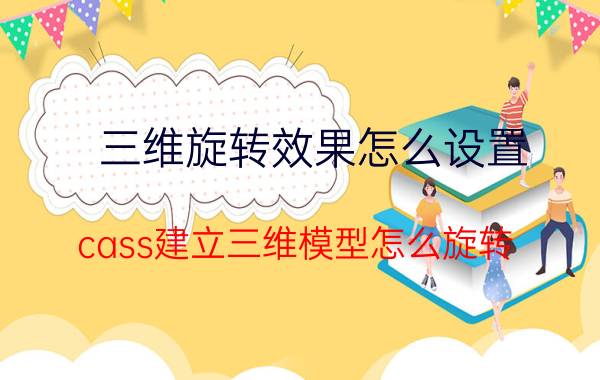 三维旋转效果怎么设置

cass建立三维模型怎么旋转